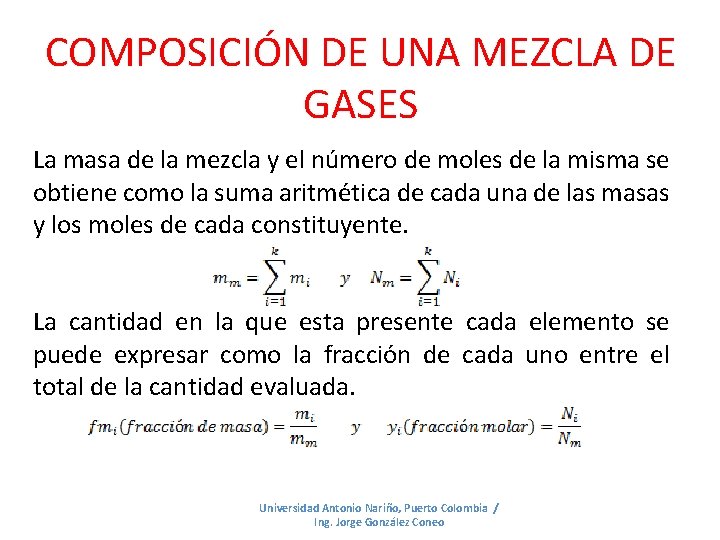 COMPOSICIÓN DE UNA MEZCLA DE GASES

La masa de la mezcla y el número de moles de la misma se obtiene como la suma aritmética de cada una de las masas y los moles de cada constituyente.

$m_m = \sum_{i=1}^{k} m_i \quad y \quad N_m = \sum_{i=1}^{k} N_i$

La cantidad en la que esta presente cada elemento se puede expresar como la fracción de cada uno entre el total de la cantidad evaluada.

$fm_i(fracción\ de\ masa) = \frac{m_i}{m_m} \quad y \quad y_i(fracción\ molar) = \frac{N_i}{N_m}$

Universidad Antonio Nariño, Puerto Colombia / Ing. Jorge González Coneo